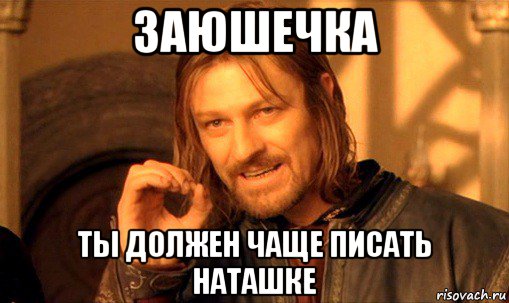 ЗАЮШЕЧКА

ТЫ ДОЛЖЕН ЧАЩЕ ПИСАТЬ НАТАШКЕ

risovach.ru